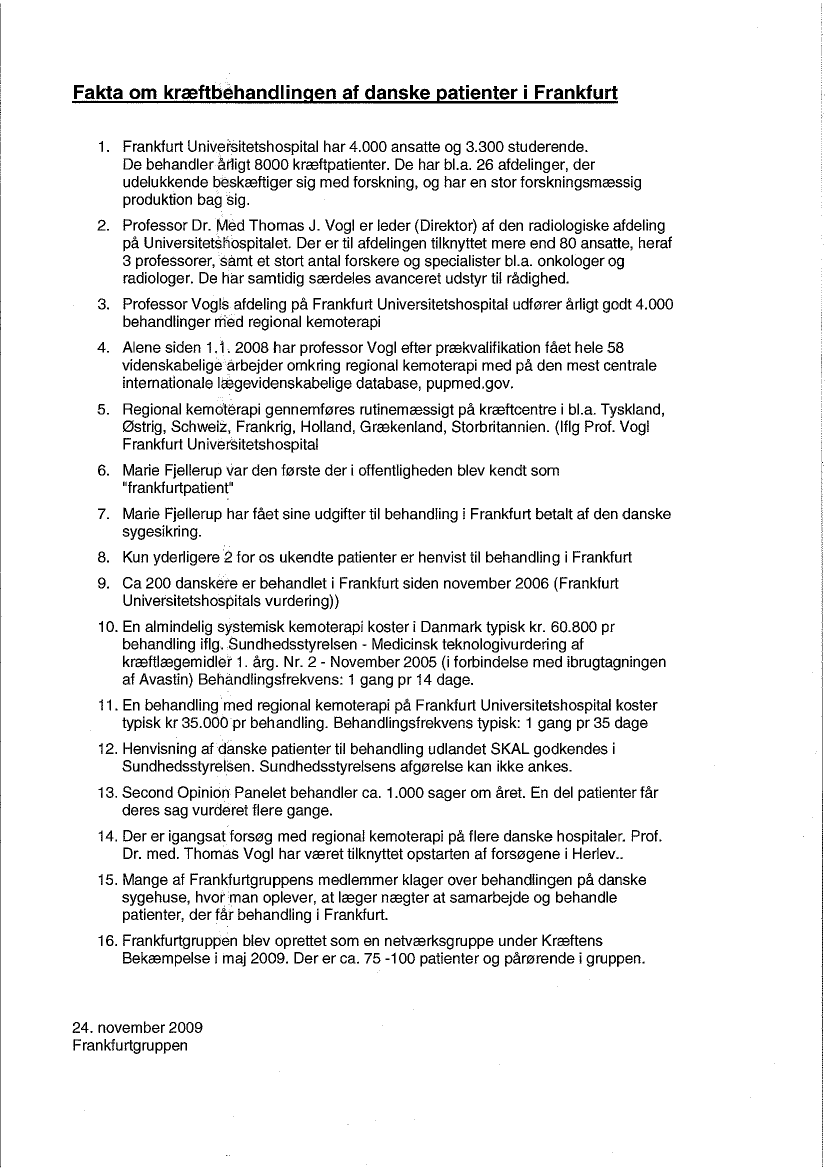 Fakta om kræftbehandlingen af danske patienter i Frankfurt

1. Frankfurt Universitetshospital har 4.000 ansatte og 3.300 studerende. De behandler årligt 8000 kræftpatienter. De har bl.a. 26 afdelinger, der udelukkende beskæftiger sig med forskning, og har en stor forskningsmæssig produktion bag sig.

2. Professor Dr. Med Thomas J. Vogl er leder (Direktor) af den radiologiske afdeling på Universitetshospitalet. Der er til afdelingen tilknyttet mere end 80 ansatte, heraf 3 professorer, samt et stort antal forskere og specialister bl.a. onkologer og radiologer. De har samtidig særdeles avanceret udstyr til rådighed.

3. Professor Vogls afdeling på Frankfurt Universitetshospital udfører årligt godt 4.000 behandlinger med regional kemoterapi

4. Alene siden 1.1. 2008 har professor Vogl efter prækvalifikation fået hele 58 videnskabelige arbejder omkring regional kemoterapi med på den mest centrale internationale lægevidenskabelige database, pupmed.gov.

5. Regional kemoterapi gennemføres rutinemæssigt på kræftcentre i bl.a. Tyskland, Østrig, Schweiz, Frankrig, Holland, Grækenland, Storbritannien. (Iflg Prof. Vogl Frankfurt Universitetshospital

6. Marie Fjellerup var den første der i offentligheden blev kendt som "frankfurtpatient"

7. Marie Fjellerup har fået sine udgifter til behandling i Frankfurt betalt af den danske sygesikring.

8. Kun yderligere 2 for os ukendte patienter er henvist til behandling i Frankfurt

9. Ca 200 danskere er behandlet i Frankfurt siden november 2006 (Frankfurt Universitetshospitals vurdering))

10. En almindelig systemisk kemoterapi koster i Danmark typisk kr. 60.800 pr behandling iflg. Sundhedsstyrelsen - Medicinsk teknologivurdering af kræftlægemidler 1. årg. Nr. 2 - November 2005 (i forbindelse med ibrugtagningen af Avastin) Behandlingsfrekvens: 1 gang pr 14 dage.

11. En behandling med regional kemoterapi på Frankfurt Universitetshospital koster typisk kr 35.000 pr behandling. Behandlingsfrekvens typisk: 1 gang pr 35 dage

12. Henvisning af danske patienter til behandling udlandet SKAL godkendes i Sundhedsstyrelsen. Sundhedsstyrelsens afgørelse kan ikke ankes.

13. Second Opinion Panelet behandler ca. 1.000 sager om året. En del patienter får deres sag vurderet flere gange.

14. Der er igangsat forsøg med regional kemoterapi på flere danske hospitaler. Prof. Dr. med. Thomas Vogl har været tilknyttet opstarten af forsøgene i Herlev..

15. Mange af Frankfurtgruppens medlemmer klager over behandlingen på danske sygehuse, hvor man oplever, at læger nægter at samarbejde og behandle patienter, der får behandling i Frankfurt.

16. Frankfurtgruppen blev oprettet som en netværksgruppe under Kræftens Bekæmpelse i maj 2009. Der er ca. 75 -100 patienter og pårørende i gruppen.

24. november 2009
Frankfurtgruppen